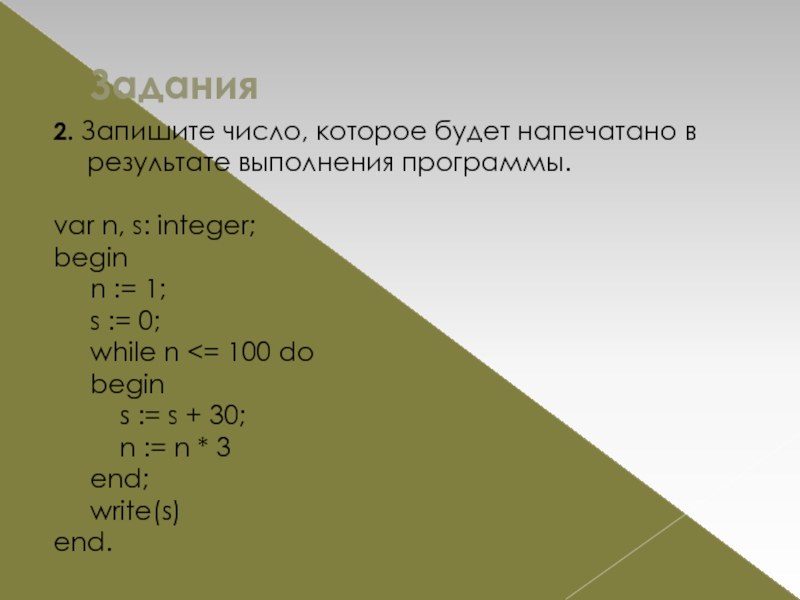 Задания

2. Запишите число, которое будет напечатано в результате выполнения программы.

var n, s: integer;
begin
n := 1;
s := 0;
while n <= 100 do
begin
s := s + 30;
n := n * 3
end;
write(s)
end.